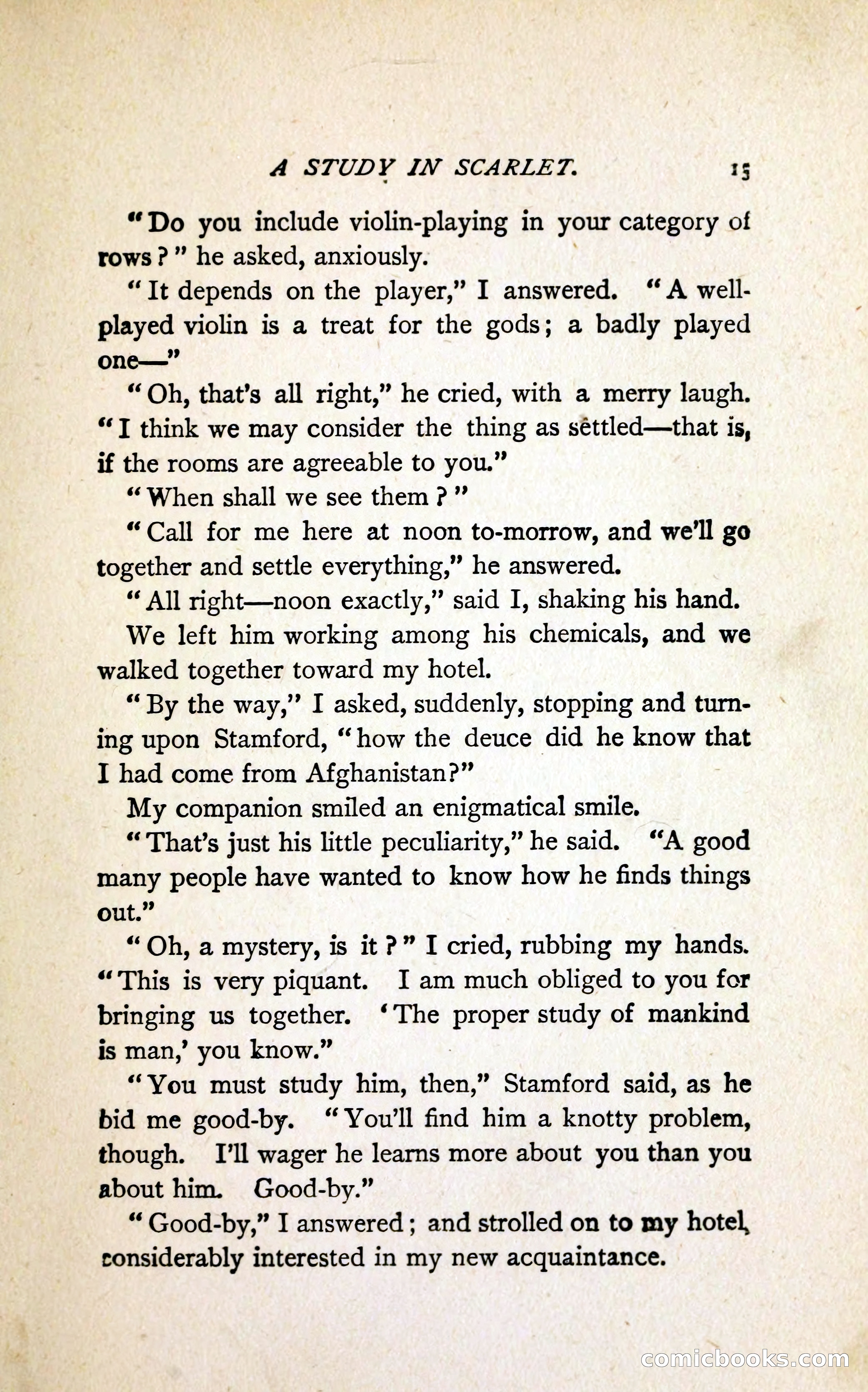 A STUDY IN SCARLET. 15

"Do you include violin-playing in your category of rows?" he asked, anxiously.

"It depends on the player," I answered. "A well-played violin is a treat for the gods; a badly played one—"

"Oh, that's all right," he cried, with a merry laugh. "I think we may consider the thing as settled—that is, if the rooms are agreeable to you."

"When shall we see them?"

"Call for me here at noon to-morrow, and we'll go together and settle everything," he answered.

"All right—noon exactly," said I, shaking his hand.

We left him working among his chemicals, and we walked together toward my hotel.

"By the way," I asked, suddenly, stopping and turning upon Stamford, "how the deuce did he know that I had come from Afghanistan?"

My companion smiled an enigmatical smile.

"That's just his little peculiarity," he said. "A good many people have wanted to know how he finds things out."

"Oh, a mystery, is it?" I cried, rubbing my hands. "This is very piquant. I am much obliged to you for bringing us together. 'The proper study of mankind is man,' you know."

"You must study him, then," Stamford said, as he bid me good-by. "You'll find him a knotty problem, though. I'll wager he learns more about you than you about him. Good-by."

"Good-by," I answered; and strolled on to my hotel, considerably interested in my new acquaintance.

comicbooks.com